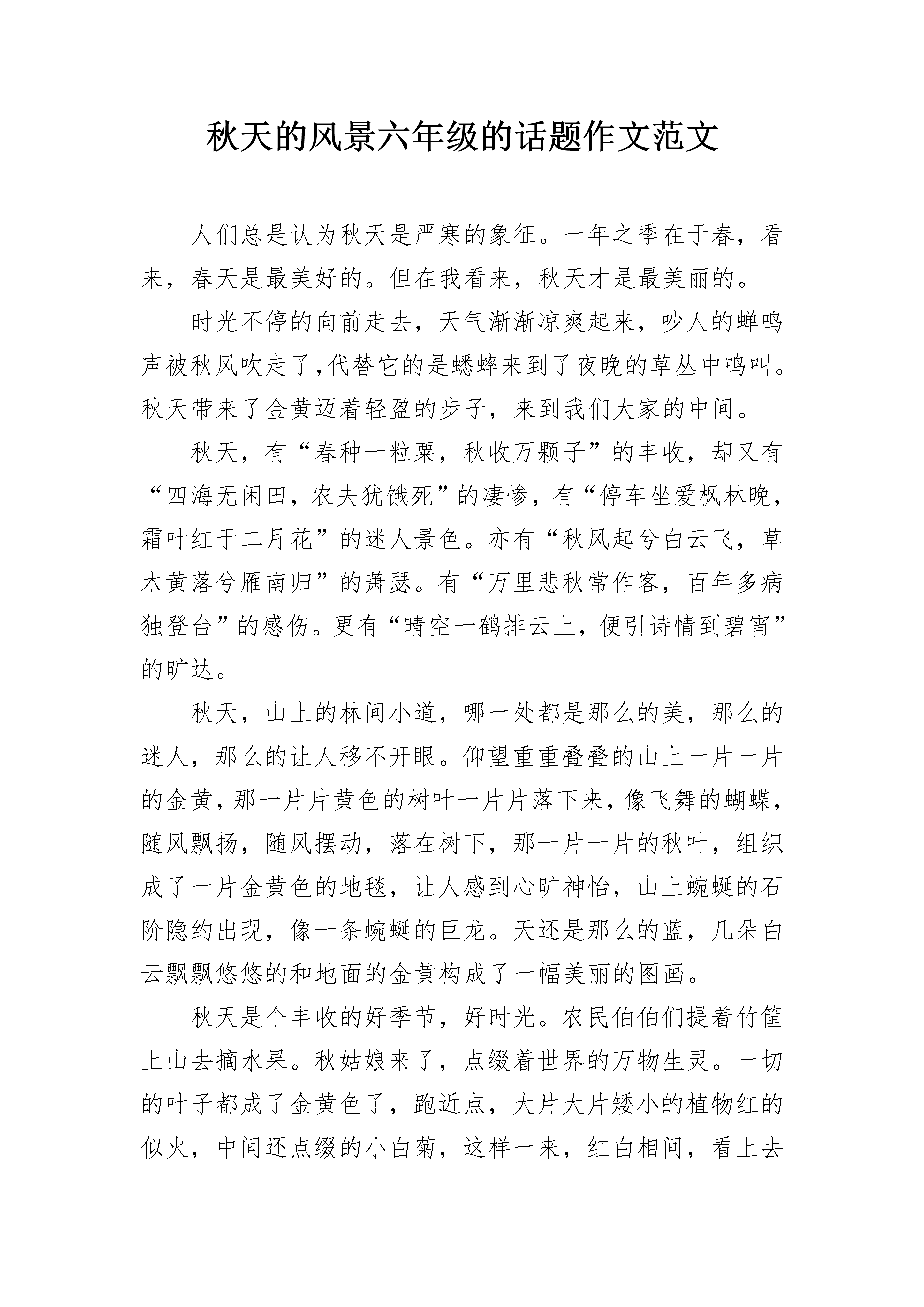 秋天的风景六年级的话题作文范文

人们总是认为秋天是严寒的象征。一年之季在于春，看来，春天是最美好的。但在我看来，秋天才是最美丽的。

时光不停的向前走去，天气渐渐凉爽起来，吵人的蝉鸣声被秋风吹走了,代替它的是蟋蟀来到了夜晚的草丛中鸣叫。秋天带来了金黄迈着轻盈的步子，来到我们大家的中间。

秋天，有“春种一粒粟，秋收万颗子”的丰收，却又有“四海无闲田，农夫犹饿死”的凄惨，有“停车坐爱枫林晚，霜叶红于二月花”的迷人景色。亦有“秋风起兮白云飞，草木黄落兮雁南归”的萧瑟。有“万里悲秋常作客，百年多病独登台”的感伤。更有“晴空一鹤排云上，便引诗情到碧宵”的旷达。

秋天，山上的林间小道，哪一处都是那么的美，那么的迷人，那么的让人移不开眼。仰望重重叠叠的山上一片一片的金黄，那一片片黄色的树叶一片片落下来，像飞舞的蝴蝶，随风飘扬，随风摆动，落在树下，那一片一片的秋叶，组织成了一片金黄色的地毯，让人感到心旷神怡，山上蜿蜒的石阶隐约出现，像一条蜿蜒的巨龙。天还是那么的蓝，几朵白云飘飘悠悠的和地面的金黄构成了一幅美丽的图画。

秋天是个丰收的好季节，好时光。农民伯伯们提着竹筐上山去摘水果。秋姑娘来了，点缀着世界的万物生灵。一切的叶子都成了金黄色了，跑近点，大片大片矮小的植物红的似火，中间还点缀的小白菊，这样一来，红白相间，看上去